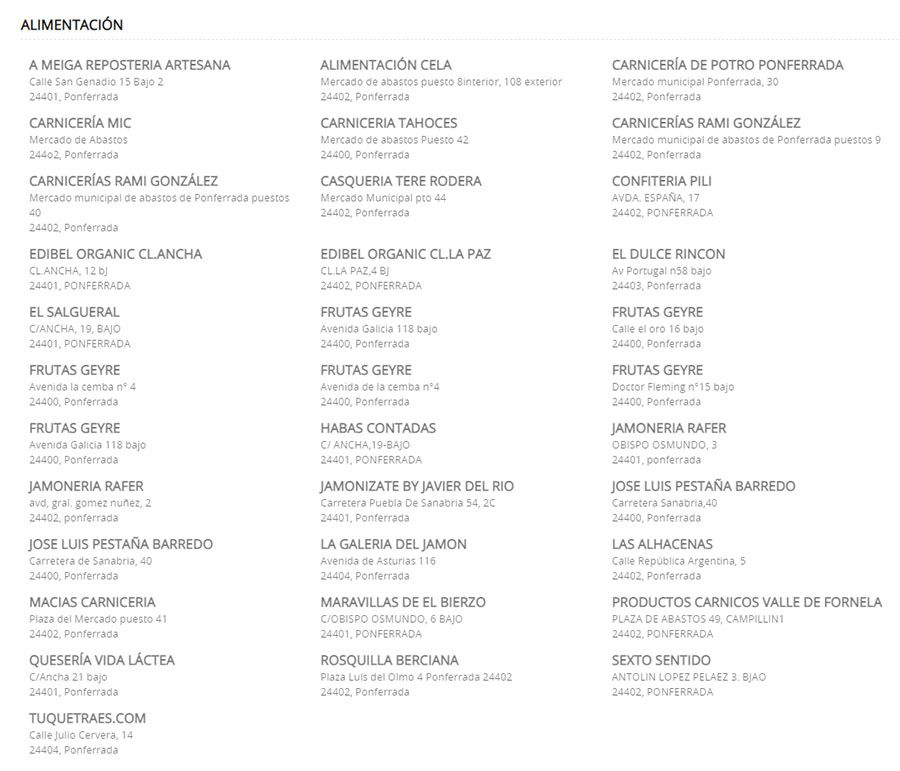 ALIMENTACIÓN

A MEIGA REPOSTERIA ARTESANA
Calle San Genadio 15 Bajo 2
24401, Ponferrada

CARNICERÍA MIC
Mercado de Abastos
244o2, Ponferrada

CARNICERÍAS RAMI GONZÁLEZ
Mercado municipal de abastos de Ponferrada puestos 40
24402, Ponferrada

EDIBEL ORGANIC CL.ANCHA
CL.ANCHA, 12 bJ
24401, PONFERRADA

EL SALGUERAL
C/ANCHA, 19, BAJO
24401, PONFERRADA

FRUTAS GEYRE
Avenida la cemba nº 4
24400, Ponferrada

FRUTAS GEYRE
Avenida Galicia 118 bajo
24400, Ponferrada

JAMONERIA RAFER
avd, gral. gomez nuñez, 2
24402, ponferrada

JOSE LUIS PESTAÑA BARREDO
Carretera de Sanabria, 40
24400, Ponferrada

MACIAS CARNICERIA
Plaza del Mercado puesto 41
24402, Ponferrada

QUESERÍA VIDA LÁCTEA
C/Ancha 21 bajo
24401, Ponferrada

TUQUETRAES.COM
Calle Julio Cervera, 14
24404, Ponferrada

ALIMENTACIÓN CELA
Mercado de abastos puesto 8interior, 108 exterior
24402, Ponferrada

CARNICERIA TAHOCES
Mercado de abastos Puesto 42
24400, Ponferrada

CASQUERIA TERE RODERA
Mercado Municipal pto 44
24402, Ponferrada

EDIBEL ORGANIC CL.LA PAZ
CL.LA PAZ,4 BJ
24402, PONFERRADA

FRUTAS GEYRE
Avenida Galicia 118 bajo
24400, Ponferrada

FRUTAS GEYRE
Avenida de la cemba nº4
24400, Ponferrada

HABAS CONTADAS
C/ ANCHA,19-BAJO
24401, PONFERRADA

JAMONIZATE BY JAVIER DEL RIO
Carretera Puebla De Sanabria 54, 2C
24401, Ponferrada

LA GALERIA DEL JAMON
Avenida de Asturias 116
24404, Ponferrada

MARAVILLAS DE EL BIERZO
C/OBISPO OSMUNDO, 6 BAJO
24401, PONFERRADA

ROSQUILLA BERCIANA
Plaza Luis del Olmo 4 Ponferrada 24402
24402, Ponferrada

CARNICERÍA DE POTRO PONFERRADA
Mercado municipal Ponferrada, 30
24402, Ponferrada

CARNICERÍAS RAMI GONZÁLEZ
Mercado municipal de abastos de Ponferrada puestos 9
24402, Ponferrada

CONFITERIA PILI
AVDA. ESPAÑA, 17
24402, PONFERRADA

EL DULCE RINCON
Av Portugal n58 bajo
24403, Ponferrada

FRUTAS GEYRE
Calle el oro 16 bajo
24400, Ponferrada

FRUTAS GEYRE
Doctor Fleming nº15 bajo
24400, Ponferrada

JAMONERIA RAFER
OBISPO OSMUNDO, 3
24401, ponferrada

JOSE LUIS PESTAÑA BARREDO
Carretera Sanabria,40
24400, Ponferrada

LAS ALHACENAS
Calle República Argentina, 5
24402, Ponferrada

PRODUCTOS CARNICOS VALLE DE FORNELA
PLAZA DE ABASTOS 49, CAMPILLIN1
24402, PONFERRADA

SEXTO SENTIDO
ANTOLIN LOPEZ PELAEZ 3. BJAO
24402, PONFERRADA